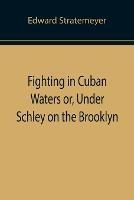 Edward Stratemeyer

Fighting in Cuban Waters or, Under Schley on the Brooklyn